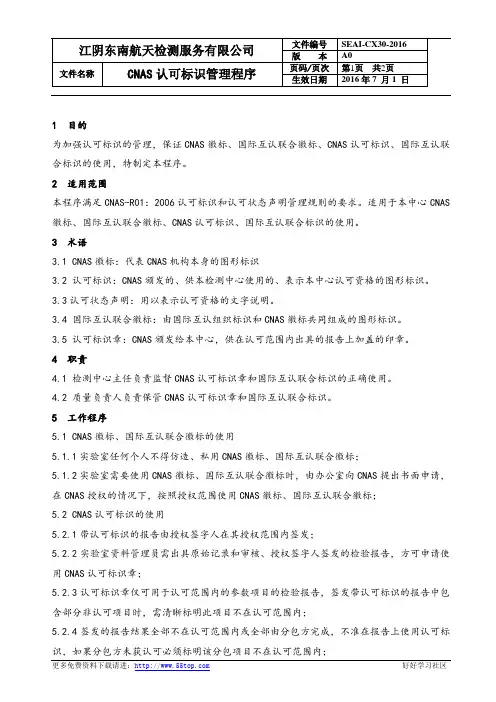 | 江阴东南航天检测服务有限公司 | | 文件编号 | SEAI-CX30-2016 |
|---|---|---|---|
| | | 版　　本 | A0 |
| 文件名称 | CNAS 认可标识管理程序 | 页码/页次 | 第1页　共2页 |
| | | 生效日期 | 2016 年 7 月 1 日 |

1　目的

为加强认可标识的管理，保证 CNAS 徽标、国际互认联合徽标、CNAS 认可标识、国际互认联合标识的使用，特制定本程序。

2　适用范围

本程序满足 CNAS-R01：2006 认可标识和认可状态声明管理规则的要求。适用于本中心 CNAS 徽标、国际互认联合徽标、CNAS 认可标识、国际互认联合标识的使用。

3　术语

3.1 CNAS 徽标：代表 CNAS 机构本身的图形标识

3.2 认可标识：CNAS 颁发的、供本检测中心使用的、表示本中心认可资格的图形标识。

3.3 认可状态声明：用以表示认可资格的文字说明。

3.4 国际互认联合徽标：由国际互认组织标识和 CNAS 徽标共同组成的图形标识。

3.5 认可标识章：CNAS 颁发给本中心，供在认可范围内出具的报告上加盖的印章。

4　职责

4.1 检测中心主任负责监督 CNAS 认可标识章和国际互认联合标识的正确使用。

4.2 质量负责人负责保管 CNAS 认可标识章和国际互认联合标识。

5　工作程序

5.1 CNAS 徽标、国际互认联合徽标的使用

5.1.1 实验室任何个人不得仿造、私用 CNAS 徽标、国际互认联合徽标；

5.1.2 实验室需要使用 CNAS 徽标、国际互认联合徽标时，由办公室向 CNAS 提出书面申请，在 CNAS 授权的情况下，按照授权范围使用 CNAS 徽标、国际互认联合徽标；

5.2 CNAS 认可标识的使用

5.2.1 带认可标识的报告由授权签字人在其授权范围内签发；

5.2.2 实验室资料管理员需出具原始记录和审核、授权签字人签发的检验报告，方可申请使用 CNAS 认可标识章；

5.2.3 认可标识章仅可用于认可范围内的参数项目的检验报告，签发带认可标识的报告中包含部分非认可项目时，需清晰标明此项目不在认可范围内；

5.2.4 签发的报告结果全部不在认可范围内或全部由分包方完成，不准在报告上使用认可标识，如果分包方未获认可必须标明该分包项目不在认可范围内；

更多免费资料下载请进：http://www.55top.com　　　　好好学习社区